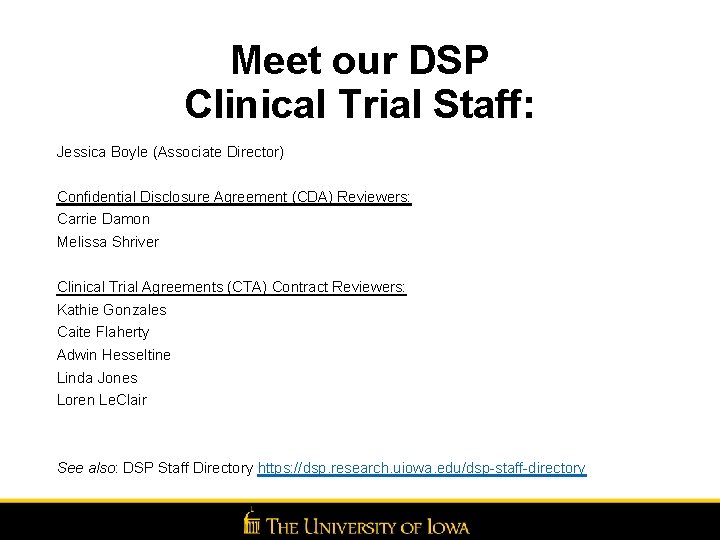 Meet our DSP Clinical Trial Staff:

Jessica Boyle (Associate Director)

Confidential Disclosure Agreement (CDA) Reviewers:
Carrie Damon
Melissa Shriver

Clinical Trial Agreements (CTA) Contract Reviewers:
Kathie Gonzales
Caite Flaherty
Adwin Hesseltine
Linda Jones
Loren LeClair

See also: DSP Staff Directory https://dsp.research.uiowa.edu/dsp-staff-directory

THE UNIVERSITY OF IOWA